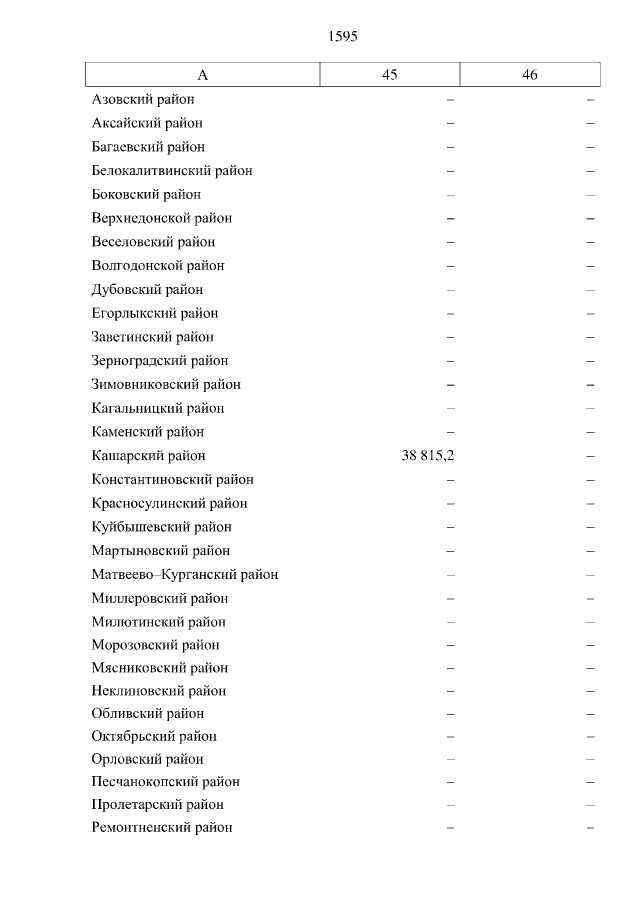 1595

| А | 45 | 46 |
|---|---|---|
| Азовский район | – | – |
| Аксайский район | – | – |
| Багаевский район | – | – |
| Белокалитвинский район | – | – |
| Боковский район | – | – |
| Верхнедонской район | – | – |
| Веселовский район | – | – |
| Волгодонской район | – | – |
| Дубовский район | – | – |
| Егорлыкский район | – | – |
| Заветинский район | – | – |
| Зерноградский район | – | – |
| Зимовниковский район | – | – |
| Кагальницкий район | – | – |
| Каменский район | – | – |
| Кашарский район | 38 815,2 | – |
| Константиновский район | – | – |
| Красносулинский район | – | – |
| Куйбышевский район | – | – |
| Мартыновский район | – | – |
| Матвеево–Курганский район | – | – |
| Миллеровский район | – | – |
| Милютинский район | – | – |
| Морозовский район | – | – |
| Мясниковский район | – | – |
| Неклиновский район | – | – |
| Обливский район | – | – |
| Октябрьский район | – | – |
| Орловский район | – | – |
| Песчанокопский район | – | – |
| Пролетарский район | – | – |
| Ремонтненский район | – | – |